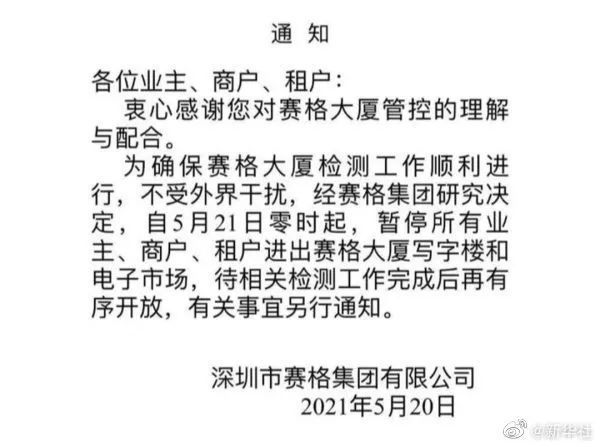 通 知

各位业主、商户、租户：

衷心感谢您对赛格大厦管控的理解与配合。

为确保赛格大厦检测工作顺利进行，不受外界干扰，经赛格集团研究决定，自5月21日零时起，暂停所有业主、商户、租户进出赛格大厦写字楼和电子市场，待相关检测工作完成后再有序开放，有关事宜另行通知。

深圳市赛格集团有限公司
2021年5月20日

@新华社